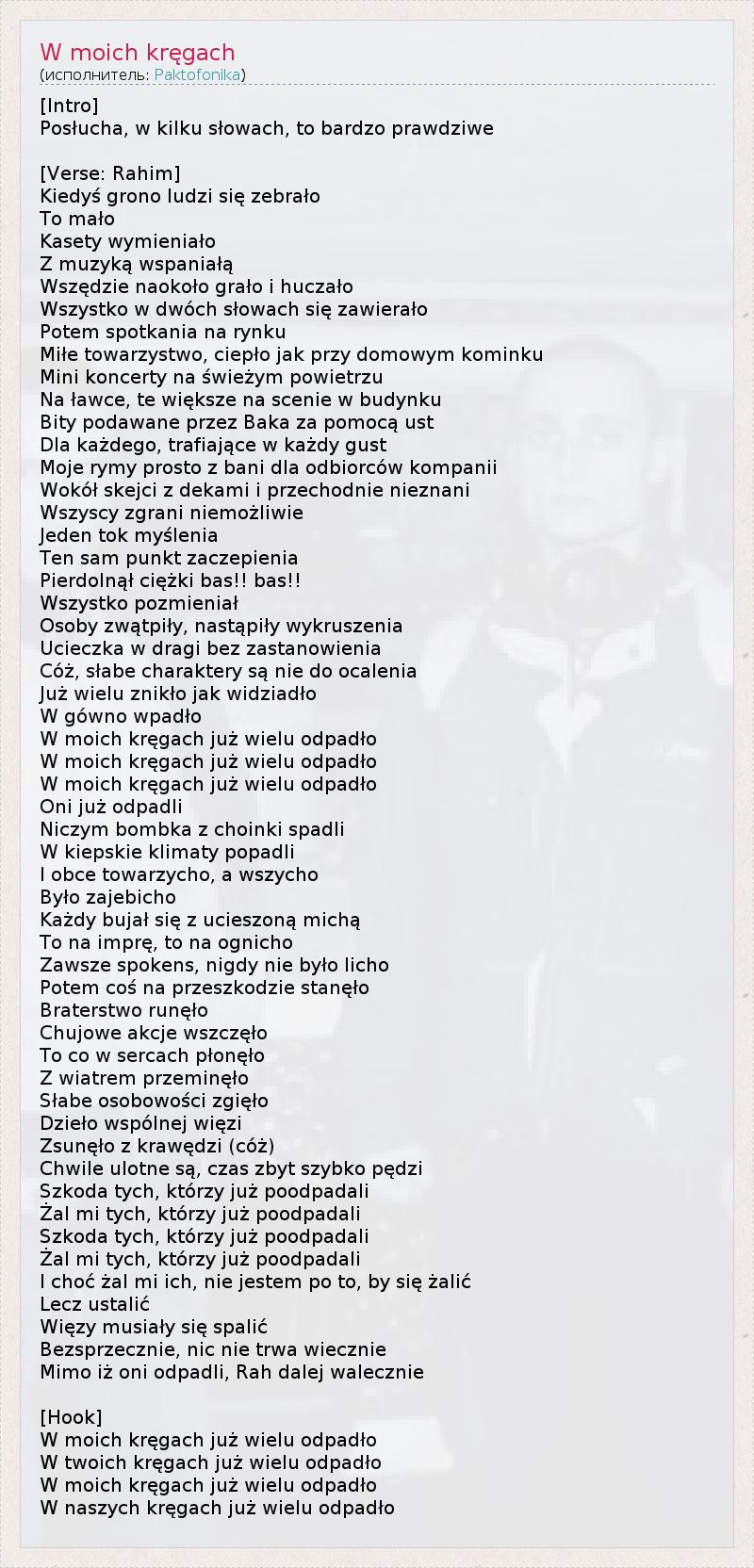 W moich kręgach
(исполнитель: Paktofonika)

[Intro]
Posłucha, w kilku słowach, to bardzo prawdziwe

[Verse: Rahim]
Kiedyś grono ludzi się zebrało
To mało
Kasety wymieniało
Z muzyką wspaniałą
Wszędzie naokoło grało i huczało
Wszystko w dwóch słowach się zawierało
Potem spotkania na rynku
Miłe towarzystwo, ciepło jak przy domowym kominku
Mini koncerty na świeżym powietrzu
Na ławce, te większe na scenie w budynku
Bity podawane przez Baka za pomocą ust
Dla każdego, trafiające w każdy gust
Moje rymy prosto z bani dla odbiorców kompanii
Wokół skejci z dekami i przechodnie nieznani
Wszyscy zgrani niemożliwie
Jeden tok myślenia
Ten sam punkt zaczepienia
Pierdolnął ciężki bas!! bas!!
Wszystko pozmieniał
Osoby zwątpiły, nastąpiły wykruszenia
Ucieczka w dragi bez zastanowienia
Cóż, słabe charaktery są nie do ocalenia
Już wielu znikło jak widziadło
W gówno wpadło
W moich kręgach już wielu odpadło
W moich kręgach już wielu odpadło
W moich kręgach już wielu odpadło
Oni już odpadli
Niczym bombka z choinki spadli
W kiepskie klimaty popadli
I obce towarzycho, a wszycho
Było zajebicho
Każdy bujał się z ucieszoną michą
To na imprę, to na ognicho
Zawsze spokens, nigdy nie było licho
Potem coś na przeszkodzie stanęło
Braterstwo runęło
Chujowe akcje wszczęło
To co w sercach płonęło
Z wiatrem przeminęło
Słabe osobowości zgięło
Dzieło wspólnej więzi
Zsunęło z krawędzi (cóż)
Chwile ulotne są, czas zbyt szybko pędzi
Szkoda tych, którzy już poodpadali
Żal mi tych, którzy już poodpadali
Szkoda tych, którzy już poodpadali
Żal mi tych, którzy już poodpadali
I choć żal mi ich, nie jestem po to, by się żalić
Lecz ustalić
Więzy musiały się spalić
Bezsprzecznie, nic nie trwa wiecznie
Mimo iż oni odpadli, Rah dalej walecznie

[Hook]
W moich kręgach już wielu odpadło
W twoich kręgach już wielu odpadło
W moich kręgach już wielu odpadło
W naszych kręgach już wielu odpadło